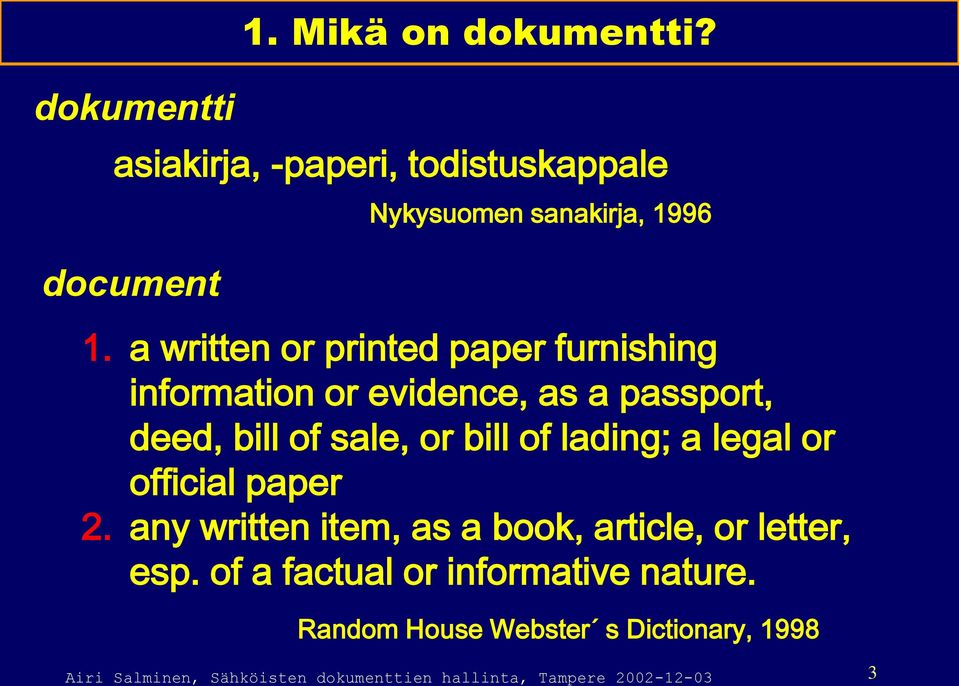 1. Mikä on dokumentti?

dokumentti

asiakirja, -paperi, todistuskappale

Nykysuomen sanakirja, 1996

document

1. a written or printed paper furnishing information or evidence, as a passport, deed, bill of sale, or bill of lading; a legal or official paper
2. any written item, as a book, article, or letter, esp. of a factual or informative nature.

Random House Webster´ s Dictionary, 1998

Airi Salminen, Sähköisten dokumenttien hallinta, Tampere 2002-12-03

3